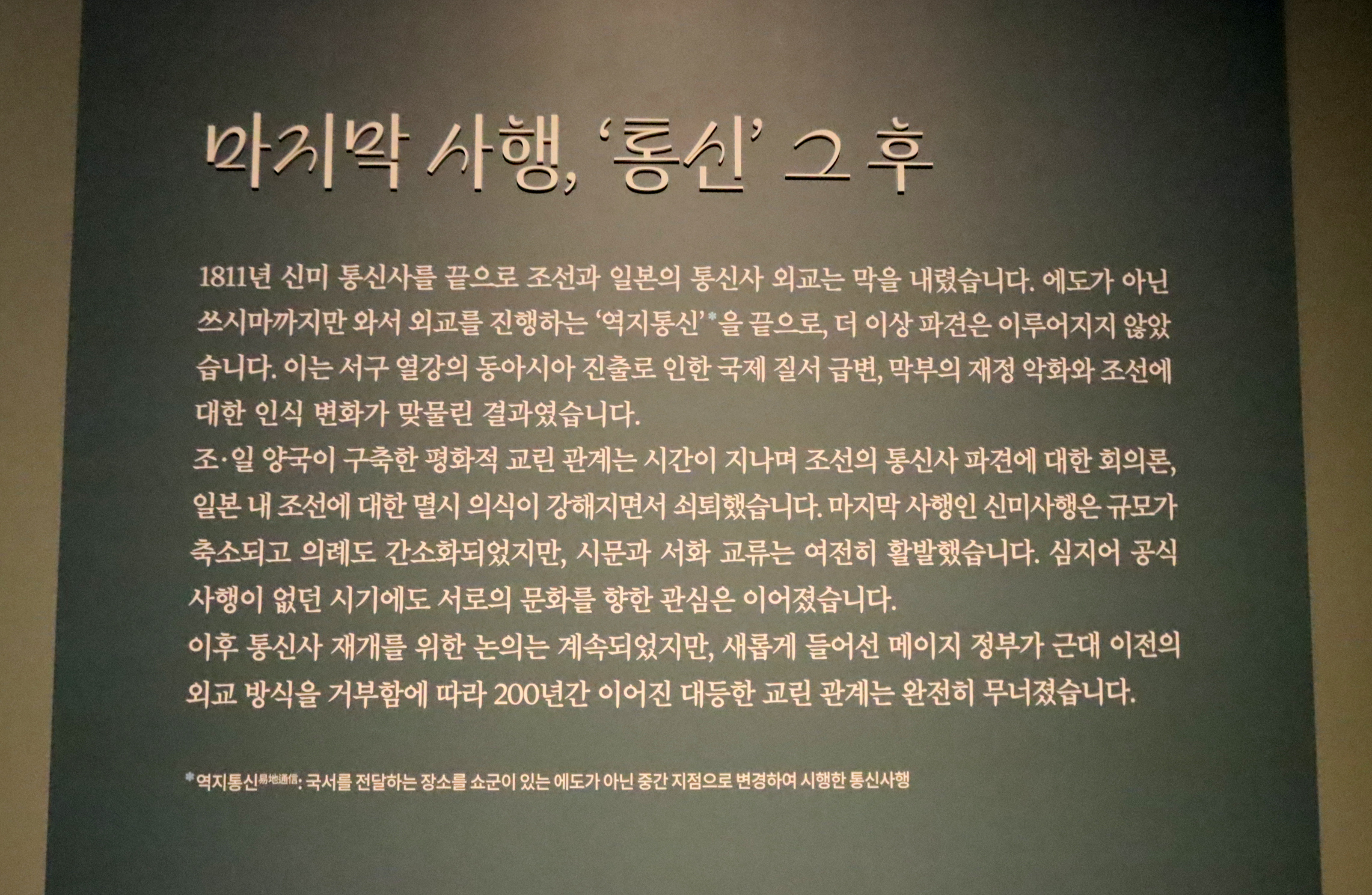 마지막 사행, '통신' 그 후

1811년 신미 통신사를 끝으로 조선과 일본의 통신사 외교는 막을 내렸습니다. 에도가 아닌 쓰시마까지만 와서 외교를 진행하는 '역지통신'*을 끝으로, 더 이상 파견은 이루어지지 않았습니다. 이는 서구 열강의 동아시아 진출로 인한 국제 질서 급변, 막부의 재정 악화와 조선에 대한 인식 변화가 맞물린 결과였습니다.

조·일 양국이 구축한 평화적 교린 관계는 시간이 지나며 조선의 통신사 파견에 대한 회의론, 일본 내 조선에 대한 멸시 의식이 강해지면서 쇠퇴했습니다. 마지막 사행인 신미사행은 규모가 축소되고 의례도 간소화되었지만, 시문과 서화 교류는 여전히 활발했습니다. 심지어 공식 사행이 없던 시기에도 서로의 문화를 향한 관심은 이어졌습니다.

이후 통신사 재개를 위한 논의는 계속되었지만, 새롭게 들어선 메이지 정부가 근대 이전의 외교 방식을 거부함에 따라 200년간 이어진 대등한 교린 관계는 완전히 무너졌습니다.

*역지통신易地通信: 국서를 전달하는 장소를 쇼군이 있는 에도가 아닌 중간 지점으로 변경하여 시행한 통신사행